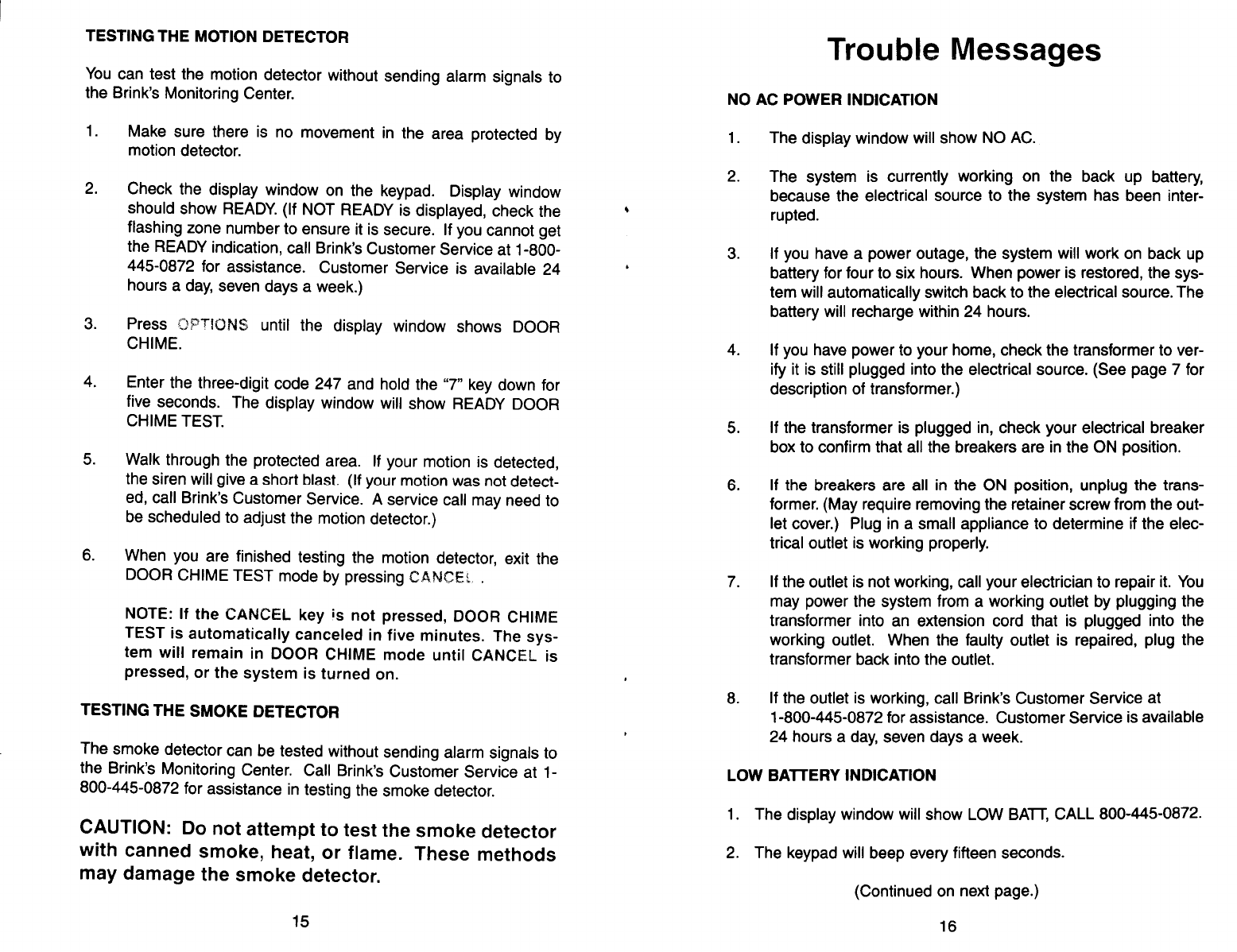 TESTING THE MOTION DETECTOR

You can test the motion detector without sending alarm signals to the Brink's Monitoring Center.

1. Make sure there is no movement in the area protected by motion detector.

2. Check the display window on the keypad. Display window should show READY. (If NOT READY is displayed, check the flashing zone number to ensure it is secure. If you cannot get the READY indication, call Brink's Customer Service at 1-800-445-0872 for assistance. Customer Service is available 24 hours a day, seven days a week.)

3. Press OPTIONS until the display window shows DOOR CHIME.

4. Enter the three-digit code 247 and hold the "7" key down for five seconds. The display window will show READY DOOR CHIME TEST.

5. Walk through the protected area. If your motion is detected, the siren will give a short blast. (If your motion was not detected, call Brink's Customer Service. A service call may need to be scheduled to adjust the motion detector.)

6. When you are finished testing the motion detector, exit the DOOR CHIME TEST mode by pressing CANCEL .

NOTE: If the CANCEL key is not pressed, DOOR CHIME TEST is automatically canceled in five minutes. The system will remain in DOOR CHIME mode until CANCEL is pressed, or the system is turned on.

TESTING THE SMOKE DETECTOR

The smoke detector can be tested without sending alarm signals to the Brink's Monitoring Center. Call Brink's Customer Service at 1-800-445-0872 for assistance in testing the smoke detector.

CAUTION: Do not attempt to test the smoke detector with canned smoke, heat, or flame. These methods may damage the smoke detector.

15

Trouble Messages

NO AC POWER INDICATION

1. The display window will show NO AC.

2. The system is currently working on the back up battery, because the electrical source to the system has been interrupted.

3. If you have a power outage, the system will work on back up battery for four to six hours. When power is restored, the system will automatically switch back to the electrical source. The battery will recharge within 24 hours.

4. If you have power to your home, check the transformer to verify it is still plugged into the electrical source. (See page 7 for description of transformer.)

5. If the transformer is plugged in, check your electrical breaker box to confirm that all the breakers are in the ON position.

6. If the breakers are all in the ON position, unplug the transformer. (May require removing the retainer screw from the outlet cover.) Plug in a small appliance to determine if the electrical outlet is working properly.

7. If the outlet is not working, call your electrician to repair it. You may power the system from a working outlet by plugging the transformer into an extension cord that is plugged into the working outlet. When the faulty outlet is repaired, plug the transformer back into the outlet.

8. If the outlet is working, call Brink's Customer Service at 1-800-445-0872 for assistance. Customer Service is available 24 hours a day, seven days a week.

LOW BATTERY INDICATION

1. The display window will show LOW BATT, CALL 800-445-0872.

2. The keypad will beep every fifteen seconds.

(Continued on next page.)

16